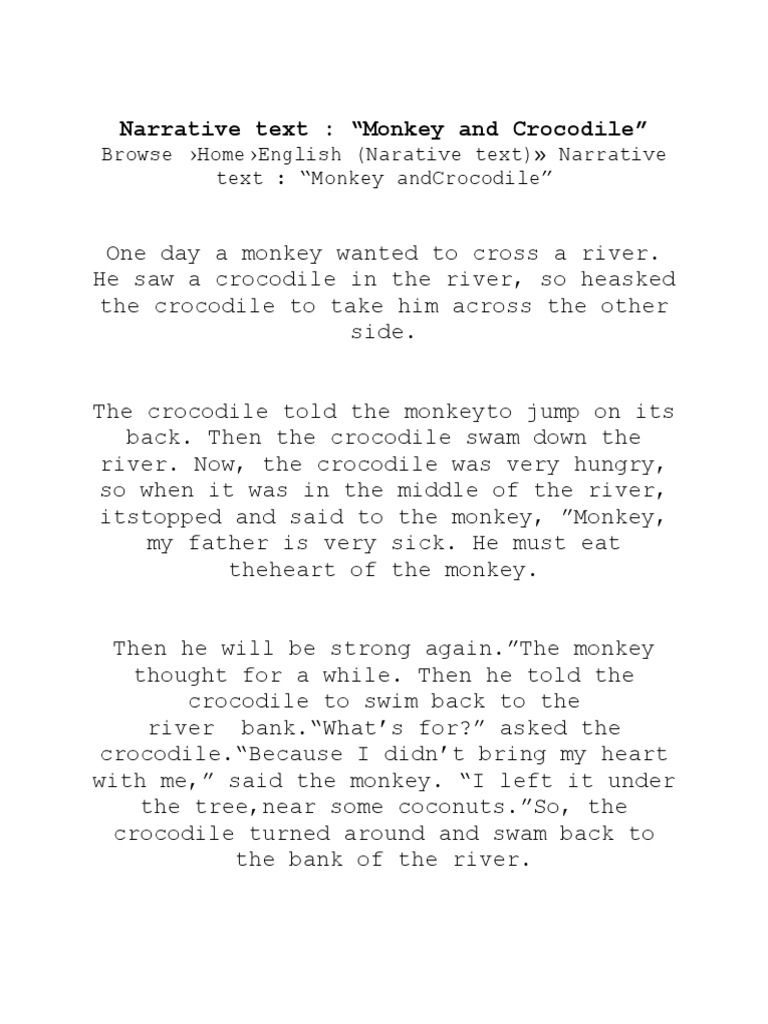 Narrative text : “Monkey and Crocodile”
Browse ›Home›English (Narative text)» Narrative text : “Monkey andCrocodile”

One day a monkey wanted to cross a river. He saw a crocodile in the river, so heasked the crocodile to take him across the other side.

The crocodile told the monkeyto jump on its back. Then the crocodile swam down the river. Now, the crocodile was very hungry, so when it was in the middle of the river, itstopped and said to the monkey, ”Monkey, my father is very sick. He must eat theheart of the monkey.

Then he will be strong again.”The monkey thought for a while. Then he told the crocodile to swim back to the river bank.“What’s for?” asked the crocodile.“Because I didn’t bring my heart with me,” said the monkey. “I left it under the tree,near some coconuts.”So, the crocodile turned around and swam back to the bank of the river.